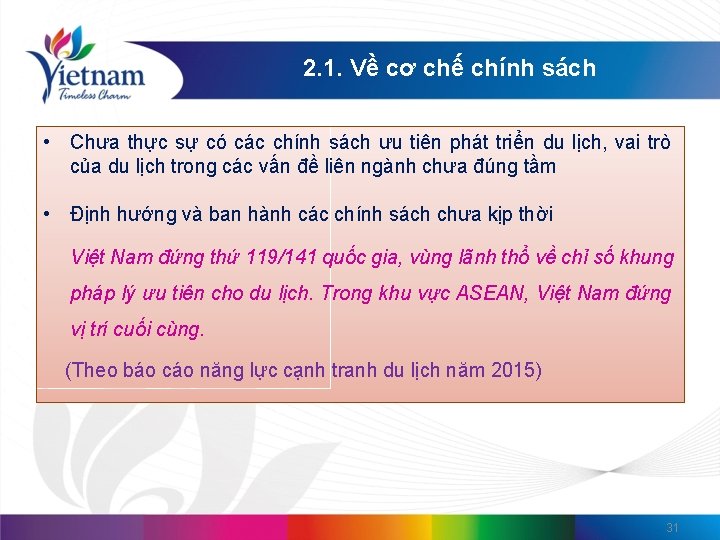 Vietnam
Timeless Charm

2.1. Về cơ chế chính sách

• Chưa thực sự có các chính sách ưu tiên phát triển du lịch, vai trò của du lịch trong các vấn đề liên ngành chưa đúng tầm

• Định hướng và ban hành các chính sách chưa kịp thời

Việt Nam đứng thứ 119/141 quốc gia, vùng lãnh thổ về chỉ số khung pháp lý ưu tiên cho du lịch. Trong khu vực ASEAN, Việt Nam đứng vị trí cuối cùng.

(Theo báo cáo năng lực cạnh tranh du lịch năm 2015)

31